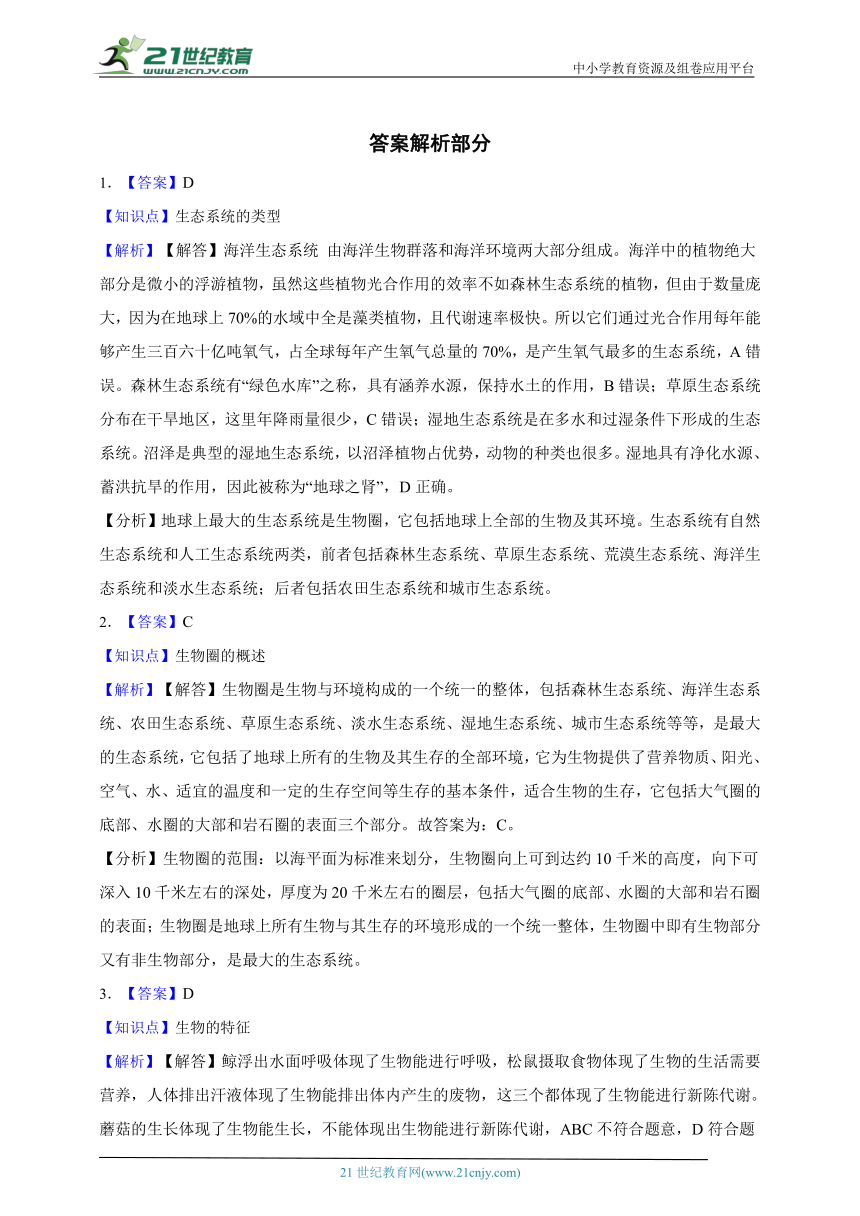 21世纪教育 www.21cnjy.com

中小学教育资源及组卷应用平台

答案解析部分

1. 【答案】D

【知识点】生态系统的类型

【解析】【解答】海洋生态系统 由海洋生物群落和海洋环境两大部分组成。海洋中的植物绝大部分是微小的浮游植物，虽然这些植物光合作用的效率不如森林生态系统的植物，但由于数量庞大，因为在地球上 70%的水域中全是藻类植物，且代谢速率极快。所以它们通过光合作用每年能够产生三百六十亿吨氧气，占全球每年产生氧气总量的 70%，是产生氧气最多的生态系统，A 错误。森林生态系统有“绿色水库”之称，具有涵养水源，保持水土的作用，B 错误；草原生态系统分布在干旱地区，这里年降雨量很少，C 错误；湿地生态系统是在多水和过湿条件下形成的生态系统。沼泽是典型的湿地生态系统，以沼泽植物占优势，动物的种类也很多。湿地具有净化水源、蓄洪抗旱的作用，因此被称为“地球之肾”，D 正确。

【分析】地球上最大的生态系统是生物圈，它包括地球上全部的生物及其环境。生态系统有自然生态系统和人工生态系统两类，前者包括森林生态系统、草原生态系统、荒漠生态系统、海洋生态系统和淡水生态系统；后者包括农田生态系统和城市生态系统。

2. 【答案】C

【知识点】生物圈的概述

【解析】【解答】生物圈是生物与环境构成的一个统一的整体，包括森林生态系统、海洋生态系统、农田生态系统、草原生态系统、淡水生态系统、湿地生态系统、城市生态系统等等，是最大的生态系统，它包括了地球上所有的生物及其生存的全部环境，它为生物提供了营养物质、阳光、空气、水、适宜的温度和一定的生存空间等生存的基本条件，适合生物的生存，它包括大气圈的底部、水圈的大部和岩石圈的表面三个部分。故答案为：C。

【分析】生物圈的范围：以海平面为标准来划分，生物圈向上可到达约 10 千米的高度，向下可深入 10 千米左右的深处，厚度为 20 千米左右的圈层，包括大气圈的底部、水圈的大部和岩石圈的表面；生物圈是地球上所有生物与其生存的环境形成的一个统一整体，生物圈中即有生物部分又有非生物部分，是最大的生态系统。

3. 【答案】D

【知识点】生物的特征

【解析】【解答】鲸浮出水面呼吸体现了生物能进行呼吸，松鼠摄取食物体现了生物的生活需要营养，人体排出汗液体现了生物能排出体内产生的废物，这三个都体现了生物能进行新陈代谢。蘑菇的生长体现了生物能生长，不能体现出生物能进行新陈代谢，ABC 不符合题意，D 符合题

21 世纪教育网(www.21cnjy.com)